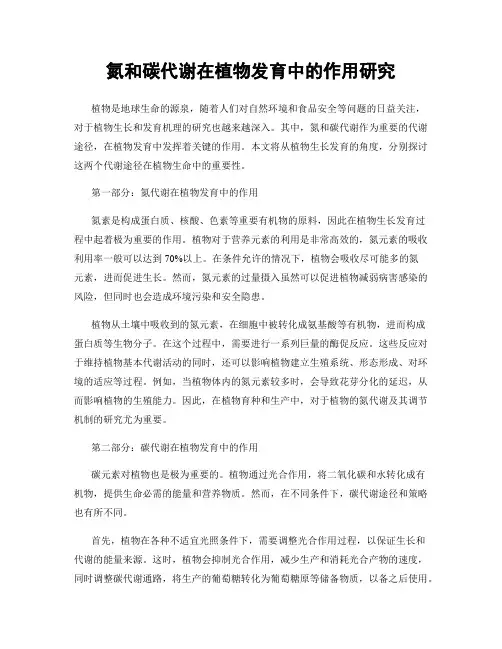 氮和碳代谢在植物发育中的作用研究

植物是地球生命的源泉，随着人们对自然环境和食品安全等问题的日益关注，对于植物生长和发育机理的研究也越来越深入。其中，氮和碳代谢作为重要的代谢途径，在植物发育中发挥着关键的作用。本文将从植物生长发育的角度，分别探讨这两个代谢途径在植物生命中的重要性。

第一部分：氮代谢在植物发育中的作用

氮素是构成蛋白质、核酸、色素等重要有机物的原料，因此在植物生长发育过程中起着极为重要的作用。植物对于营养元素的利用是非常高效的，氮元素的吸收利用率一般可以达到 70%以上。在条件允许的情况下，植物会吸收尽可能多的氮元素，进而促进生长。然而，氮元素的过量摄入虽然可以促进植物减弱病害感染的风险，但同时也会造成环境污染和安全隐患。

植物从土壤中吸收到的氮元素，在细胞中被转化成氨基酸等有机物，进而构成蛋白质等生物分子。在这个过程中，需要进行一系列巨量的酶促反应。这些反应对于维持植物基本代谢活动的同时，还可以影响植物建立生殖系统、形态形成、对环境的适应等过程。例如，当植物体内的氮元素较多时，会导致花芽分化的延迟，从而影响植物的生殖能力。因此，在植物育种和生产中，对于植物的氮代谢及其调节机制的研究尤为重要。

第二部分：碳代谢在植物发育中的作用

碳元素对植物也是极为重要的。植物通过光合作用，将二氧化碳和水转化成有机物，提供生命必需的能量和营养物质。然而，在不同条件下，碳代谢途径和策略也有所不同。

首先，植物在各种不适宜光照条件下，需要调整光合作用过程，以保证生长和代谢的能量来源。这时，植物会抑制光合作用，减少生产和消耗光合产物的速度，同时调整碳代谢通路，将生产的葡萄糖转化为葡萄糖原等储备物质，以备之后使用。